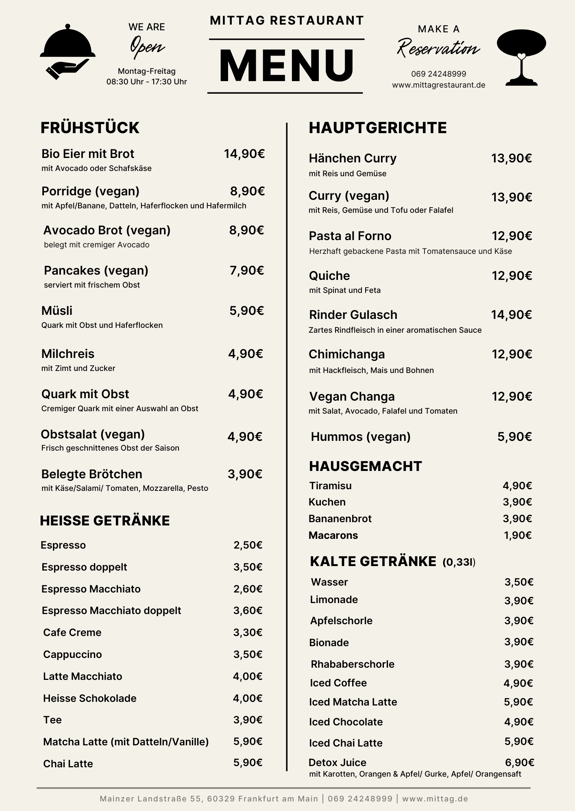 WE ARE
Open
Montag-Freitag
08:30 Uhr - 17:30 Uhr

MITTAG RESTAURANT
MENU

MAKE A
Reservation
069 24248999
www.mittagrestaurant.de

FRÜHSTÜCK

Bio Eier mit Brot 14,90€
mit Avocado oder Schafskäse

Porridge (vegan) 8,90€
mit Apfel/Banane, Datteln, Haferflocken und Hafermilch

Avocado Brot (vegan) 8,90€
belegt mit cremiger Avocado

Pancakes (vegan) 7,90€
serviert mit frischem Obst

Müsli 5,90€
Quark mit Obst und Haferflocken

Milchreis 4,90€
mit Zimt und Zucker

Quark mit Obst 4,90€
Cremiger Quark mit einer Auswahl an Obst

Obstsalat (vegan) 4,90€
Frisch geschnittenes Obst der Saison

Belegte Brötchen 3,90€
mit Käse/Salami/ Tomaten, Mozzarella, Pesto

HEISSE GETRÄNKE

Espresso 2,50€
Espresso doppelt 3,50€
Espresso Macchiato 2,60€
Espresso Macchiato doppelt 3,60€
Cafe Creme 3,30€
Cappuccino 3,50€
Latte Macchiato 4,00€
Heisse Schokolade 4,00€
Tee 3,90€
Matcha Latte (mit Datteln/Vanille) 5,90€
Chai Latte 5,90€

HAUPTGERICHTE

Hänchen Curry 13,90€
mit Reis und Gemüse

Curry (vegan) 13,90€
mit Reis, Gemüse und Tofu oder Falafel

Pasta al Forno 12,90€
Herzhaft gebackene Pasta mit Tomatensauce und Käse

Quiche 12,90€
mit Spinat und Feta

Rinder Gulasch 14,90€
Zartes Rindfleisch in einer aromatischen Sauce

Chimichanga 12,90€
mit Hackfleisch, Mais und Bohnen

Vegan Changa 12,90€
mit Salat, Avocado, Falafel und Tomaten

Hummos (vegan) 5,90€

HAUSGEMACHT

Tiramisu 4,90€
Kuchen 3,90€
Bananenbrot 3,90€
Macarons 1,90€

KALTE GETRÄNKE (0,33l)

Wasser 3,50€
Limonade 3,90€
Apfelschorle 3,90€
Bionade 3,90€
Rhababerschorle 3,90€
Iced Coffee 4,90€
Iced Matcha Latte 5,90€
Iced Chocolate 4,90€
Iced Chai Latte 5,90€
Detox Juice 6,90€
mit Karotten, Orangen & Apfel/ Gurke, Apfel/ Orangensaft

Mainzer Landstraße 55, 60329 Frankfurt am Main | 069 24248999 | www.mittag.de